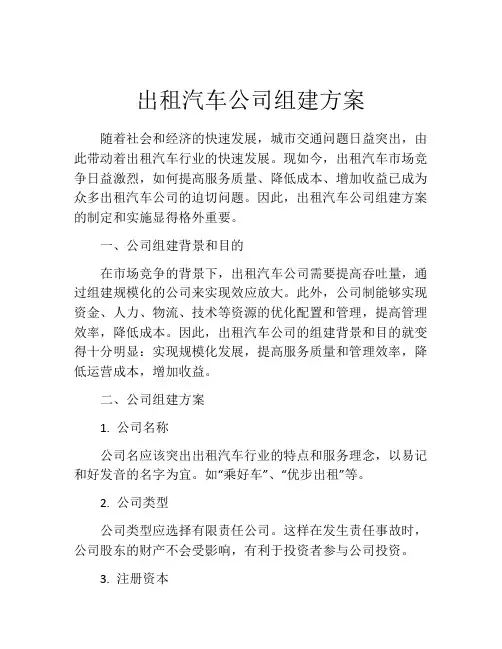 出租汽车公司组建方案

随着社会和经济的快速发展，城市交通问题日益突出，由此带动着出租汽车行业的快速发展。现如今，出租汽车市场竞争日益激烈，如何提高服务质量、降低成本、增加收益已成为众多出租汽车公司的迫切问题。因此，出租汽车公司组建方案的制定和实施显得格外重要。

一、公司组建背景和目的

在市场竞争的背景下，出租汽车公司需要提高吞吐量，通过组建规模化的公司来实现效应放大。此外，公司制能够实现资金、人力、物流、技术等资源的优化配置和管理，提高管理效率，降低成本。因此，出租汽车公司的组建背景和目的就变得十分明显：实现规模化发展，提高服务质量和管理效率，降低运营成本，增加收益。

二、公司组建方案

1. 公司名称

公司名应该突出出租汽车行业的特点和服务理念，以易记和好发音的名字为宜。如“乘好车”、“优步出租”等。

2. 公司类型

公司类型应选择有限责任公司。这样在发生责任事故时，公司股东的财产不会受影响，有利于投资者参与公司投资。

3. 注册资本